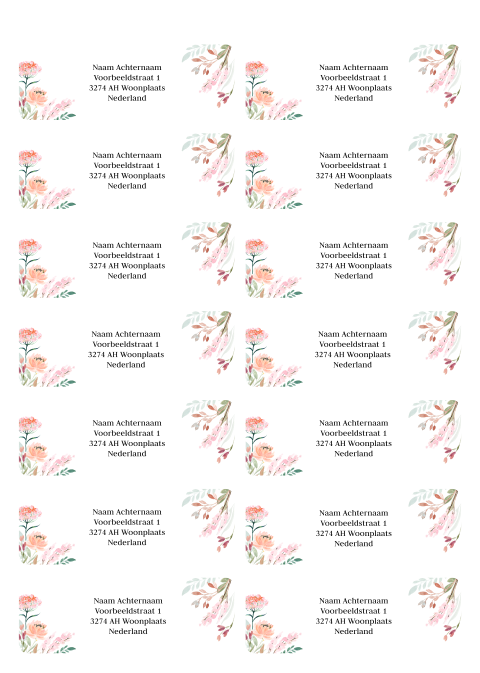 Naam Achternaam
Voorbeeldstraat 1
3274 AH Woonplaats
Nederland

Naam Achternaam
Voorbeeldstraat 1
3274 AH Woonplaats
Nederland

Naam Achternaam
Voorbeeldstraat 1
3274 AH Woonplaats
Nederland

Naam Achternaam
Voorbeeldstraat 1
3274 AH Woonplaats
Nederland

Naam Achternaam
Voorbeeldstraat 1
3274 AH Woonplaats
Nederland

Naam Achternaam
Voorbeeldstraat 1
3274 AH Woonplaats
Nederland

Naam Achternaam
Voorbeeldstraat 1
3274 AH Woonplaats
Nederland

Naam Achternaam
Voorbeeldstraat 1
3274 AH Woonplaats
Nederland

Naam Achternaam
Voorbeeldstraat 1
3274 AH Woonplaats
Nederland

Naam Achternaam
Voorbeeldstraat 1
3274 AH Woonplaats
Nederland

Naam Achternaam
Voorbeeldstraat 1
3274 AH Woonplaats
Nederland

Naam Achternaam
Voorbeeldstraat 1
3274 AH Woonplaats
Nederland

Naam Achternaam
Voorbeeldstraat 1
3274 AH Woonplaats
Nederland

Naam Achternaam
Voorbeeldstraat 1
3274 AH Woonplaats
Nederland